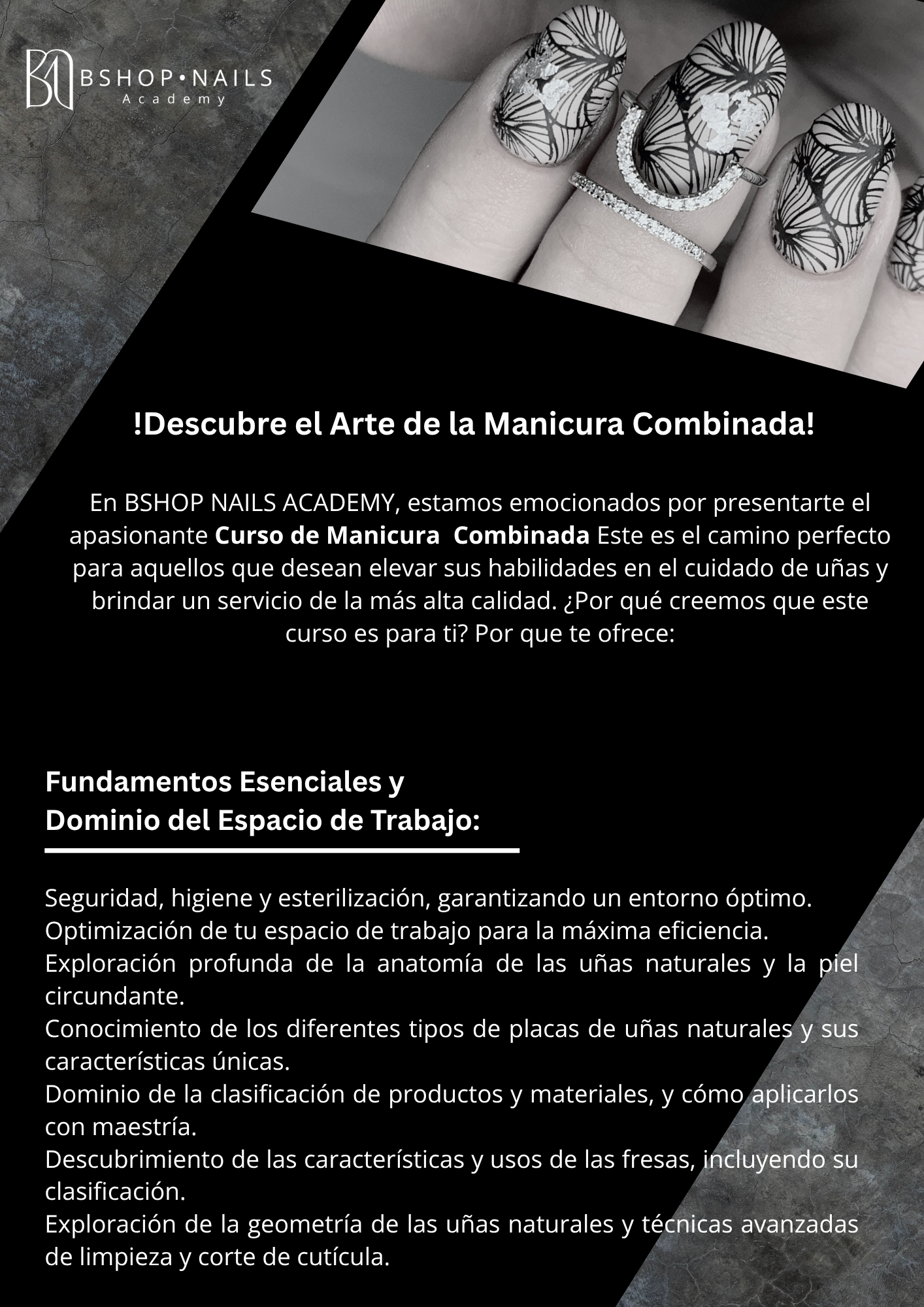 BSHOP•NAILS
Academy

!Descubre el Arte de la Manicura Combinada!

En BSHOP NAILS ACADEMY, estamos emocionados por presentarte el apasionante Curso de Manicura Combinada Este es el camino perfecto para aquellos que desean elevar sus habilidades en el cuidado de uñas y brindar un servicio de la más alta calidad. ¿Por qué creemos que este curso es para ti? Por que te ofrece:

Fundamentos Esenciales y
Dominio del Espacio de Trabajo:

Seguridad, higiene y esterilización, garantizando un entorno óptimo.
Optimización de tu espacio de trabajo para la máxima eficiencia.
Exploración profunda de la anatomía de las uñas naturales y la piel circundante.
Conocimiento de los diferentes tipos de placas de uñas naturales y sus características únicas.
Dominio de la clasificación de productos y materiales, y cómo aplicarlos con maestría.
Descubrimiento de las características y usos de las fresas, incluyendo su clasificación.
Exploración de la geometría de las uñas naturales y técnicas avanzadas de limpieza y corte de cutícula.